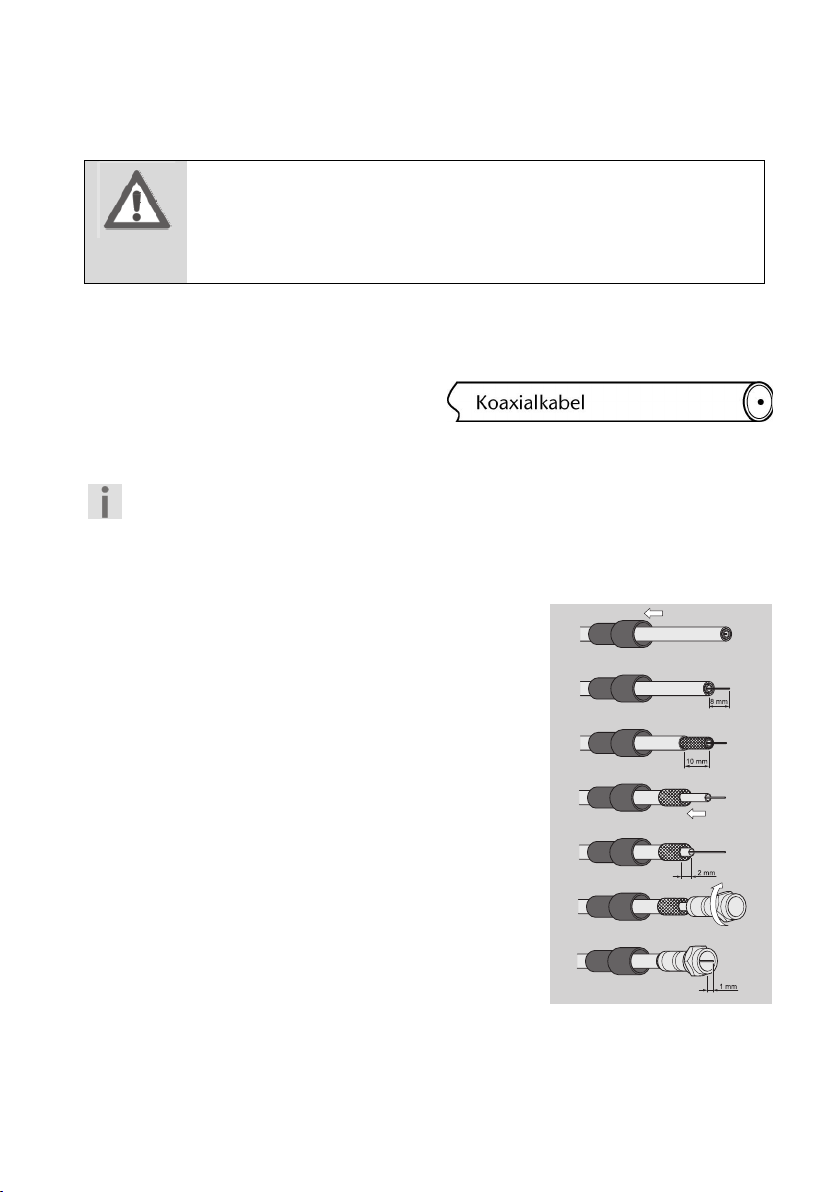 Koaxialkabel

8 mm

10 mm

2 mm

1 mm